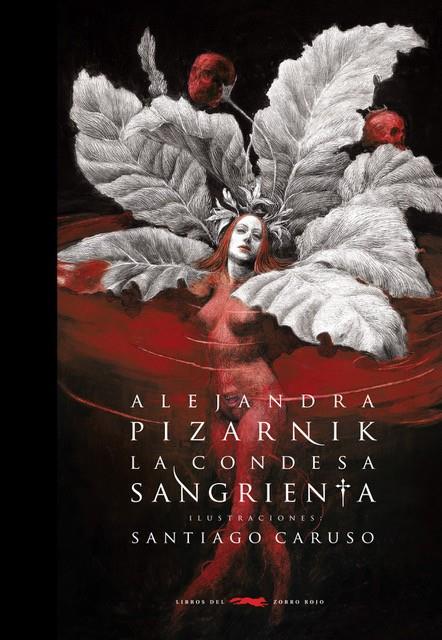 ALEJANDRA
PIZARNIK
LA CONDESA
SANGRIENTA

ILUSTRACIONES:
SANTIAGO CARUSO

LIBROS DEL ZORRO ROJO